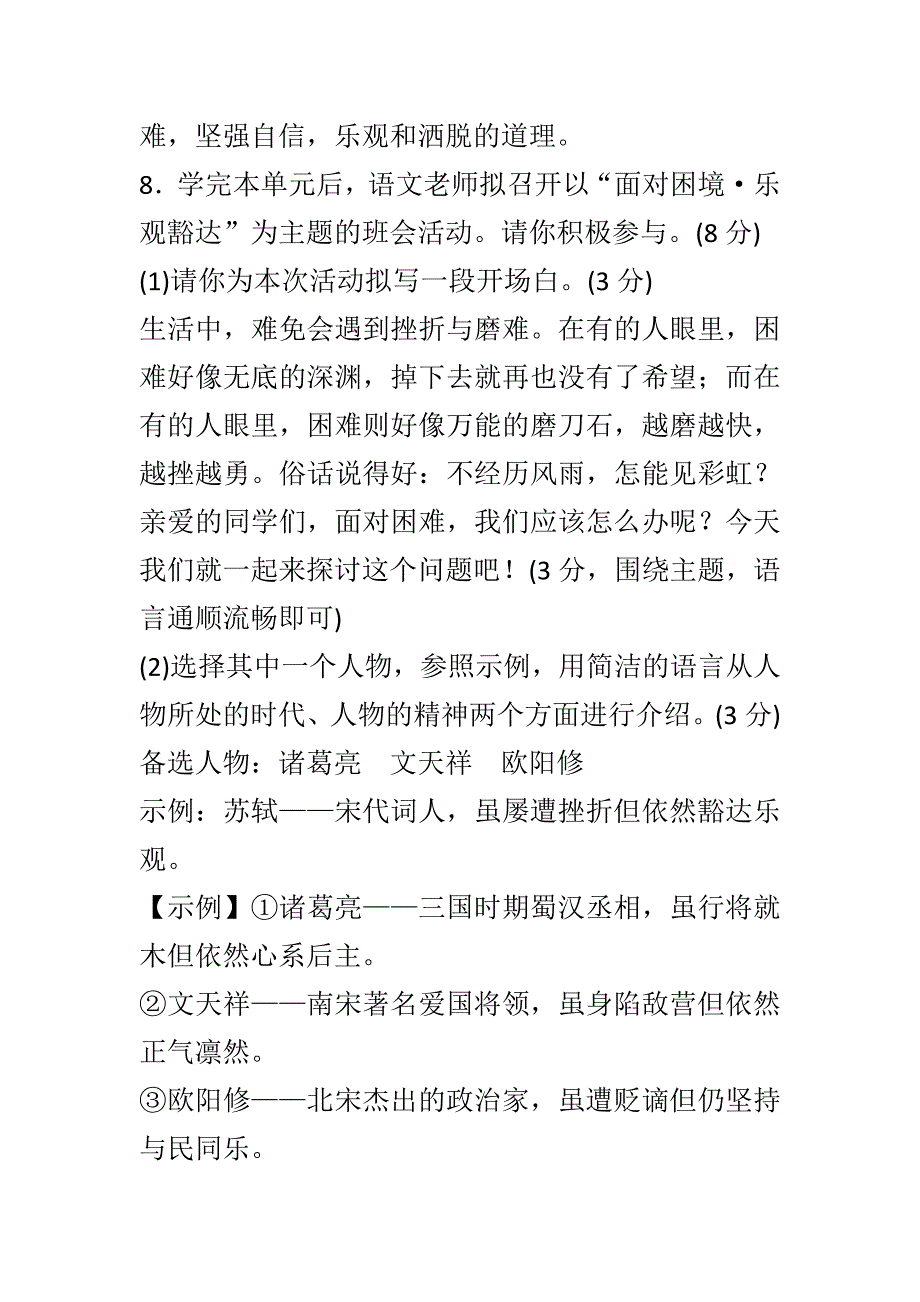 难，坚强自信，乐观和洒脱的道理。

8．学完本单元后，语文老师拟召开以“面对困境·乐观豁达”为主题的班会活动。请你积极参与。(8 分)

(1)请你为本次活动拟写一段开场白。(3 分)

生活中，难免会遇到挫折与磨难。在有的人眼里，困难好像无底的深渊，掉下去就再也没有了希望；而在有的人眼里，困难则好像万能的磨刀石，越磨越快，越挫越勇。俗话说得好：不经历风雨，怎能见彩虹？亲爱的同学们，面对困难，我们应该怎么办呢？今天我们就一起来探讨这个问题吧！(3 分，围绕主题，语言通顺流畅即可)

(2)选择其中一个人物，参照示例，用简洁的语言从人物所处的时代、人物的精神两个方面进行介绍。(3 分)

备选人物：诸葛亮　文天祥　欧阳修

示例：苏轼——宋代词人，虽屡遭挫折但依然豁达乐观。

【示例】①诸葛亮——三国时期蜀汉丞相，虽行将就木但依然心系后主。

②文天祥——南宋著名爱国将领，虽身陷敌营但依然正气凛然。

③欧阳修——北宋杰出的政治家，虽遭贬谪但仍坚持与民同乐。